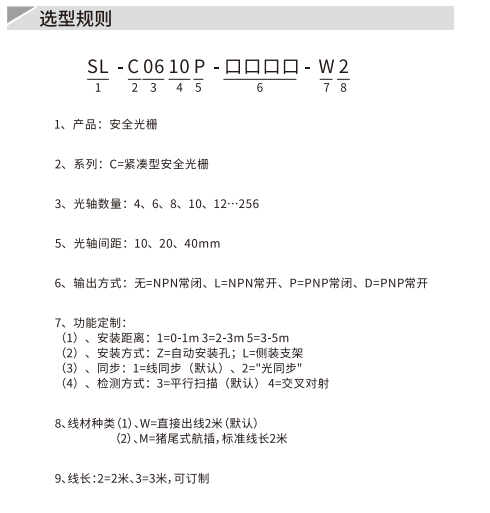 选型规则

SL - C 06 10 P - 口口口口 - W 2
1 2 3 4 5 6 7 8

1、产品：安全光栅

2、系列：C=紧凑型安全光栅

3、光轴数量：4、6、8、10、12…256

5、光轴间距：10、20、40mm

6、输出方式：无=NPN常闭、L=NPN常开、P=PNP常闭、D=PNP常开

7、功能定制：
（1）、安装距离：1=0-1m 3=2-3m 5=3-5m
（2）、安装方式：Z=自动安装孔；L=侧装支架
（3）、同步：1=线同步（默认）、2="光同步"
（4）、检测方式：3=平行扫描（默认） 4=交叉对射

8、线材种类（1）、W=直接出线2米（默认）
（2）、M=猪尾式航插，标准线长2米

9、线长：2=2米、3=3米，可订制